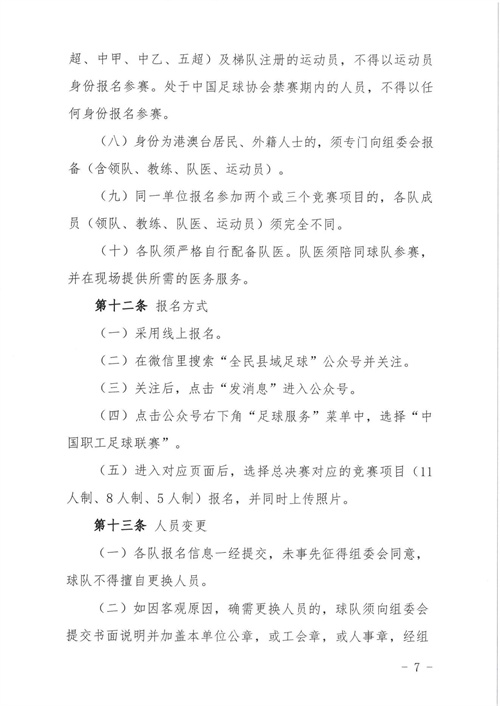 超、中甲、中乙、五超）及梯队注册的运动员，不得以运动员身份报名参赛。处于中国足球协会禁赛期内的人员，不得以任何身份报名参赛。

（八）身份为港澳台居民、外籍人士的，须专门向组委会报备（含领队、教练、队医、运动员）。

（九）同一单位报名参加两个或三个竞赛项目的，各队成员（领队、教练、队医、运动员）须完全不同。

（十）各队须严格自行配备队医。队医须陪同球队参赛，并在现场提供所需的医务服务。

第十二条 报名方式

（一）采用线上报名。

（二）在微信里搜索“全民县域足球”公众号并关注。

（三）关注后，点击“发消息”进入公众号。

（四）点击公众号右下角“足球服务”菜单中，选择“中国职工足球联赛”。

（五）进入对应页面后，选择总决赛对应的竞赛项目（11人制、8人制、5人制）报名，并同时上传照片。

第十三条 人员变更

（一）各队报名信息一经提交，未事先征得组委会同意，球队不得擅自更换人员。

（二）如因客观原因，确需更换人员的，球队须向组委会提交书面说明并加盖本单位公章，或工会章，或人事章，经组

- 7 -